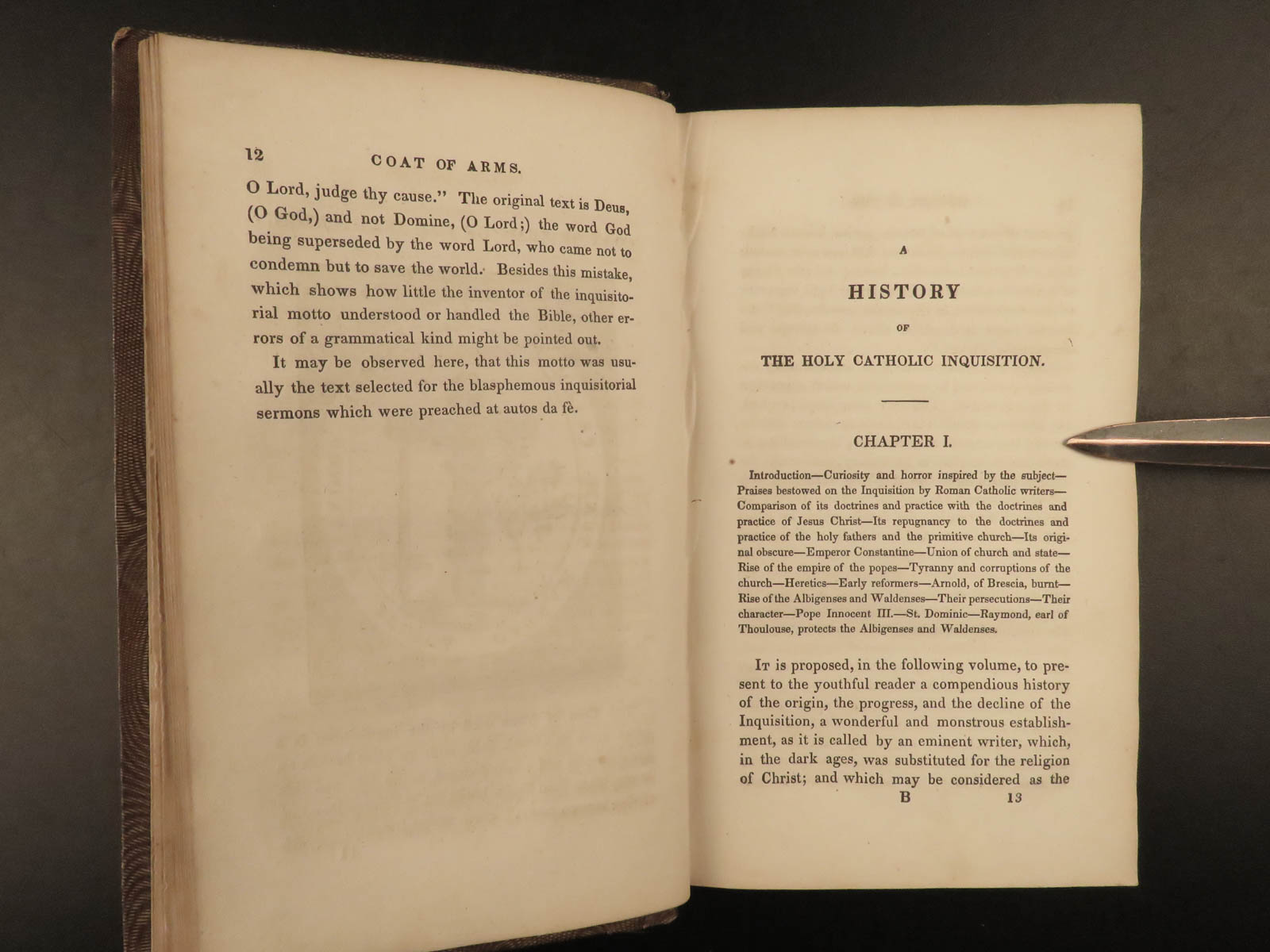 12 COAT OF ARMS.

O Lord, judge thy cause." The original text is Deus, (O God,) and not Domine, (O Lord;) the word God being superseded by the word Lord, who came not to condemn but to save the world. Besides this mistake, which shows how little the inventor of the inquisitorial motto understood or handled the Bible, other errors of a grammatical kind might be pointed out.

It may be observed here, that this motto was usually the text selected for the blasphemous inquisitorial sermons which were preached at autos da fè.

A
HISTORY
OF
THE HOLY CATHOLIC INQUISITION.

CHAPTER I.

Introduction—Curiosity and horror inspired by the subject—Praises bestowed on the Inquisition by Roman Catholic writers—Comparison of its doctrines and practice with the doctrines and practice of Jesus Christ—Its repugnancy to the doctrines and practice of the holy fathers and the primitive church—Its original obscure—Emperor Constantine—Union of church and state—Rise of the empire of the popes—Tyranny and corruptions of the church—Heretics—Early reformers—Arnold, of Brescia, burnt—Rise of the Albigenses and Waldenses—Their persecutions—Their character—Pope Innocent III.—St. Dominic—Raymond, earl of Thoulouse, protects the Albigenses and Waldenses.

It is proposed, in the following volume, to present to the youthful reader a compendious history of the origin, the progress, and the decline of the Inquisition, a wonderful and monstrous establishment, as it is called by an eminent writer, which, in the dark ages, was substituted for the religion of Christ; and which may be considered as the

B 13